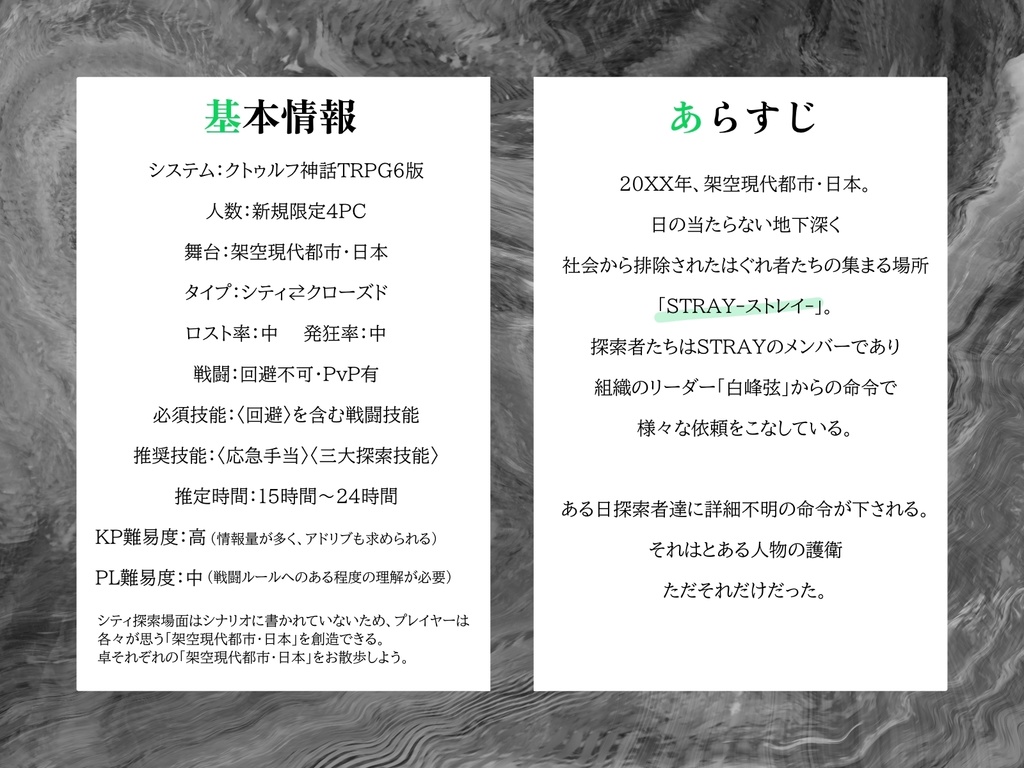 基本情報

システム：クトゥルフ神話TRPG6版

人数：新規限定4PC

舞台：架空現代都市・日本

タイプ：シティ⇄クローズド

ロスト率：中　発狂率：中

戦闘：回避不可・PvP有

必須技能：〈回避〉を含む戦闘技能

推奨技能：〈応急手当〉〈三大探索技能〉

推定時間：15時間～24時間

KP難易度：高（情報量が多く、アドリブも求められる）

PL難易度：中（戦闘ルールへのある程度の理解が必要）

シティ探索場面はシナリオに書かれていないため、プレイヤーは各々が思う「架空現代都市・日本」を創造できる。
卓それぞれの「架空現代都市・日本」をお散歩しよう。

あらすじ

20XX年、架空現代都市・日本。

日の当たらない地下深く

社会から排除されたはぐれ者たちの集まる場所

「STRAY-ストレイ-」。

探索者たちはSTRAYのメンバーであり

組織のリーダー「白峰弦」からの命令で

様々な依頼をこなしている。

ある日探索者達に詳細不明の命令が下される。

それはとある人物の護衛

ただそれだけだった。